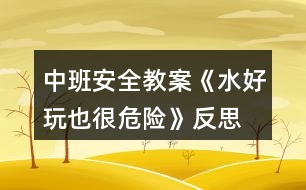 中班安全教案《水好玩也很危险》反思